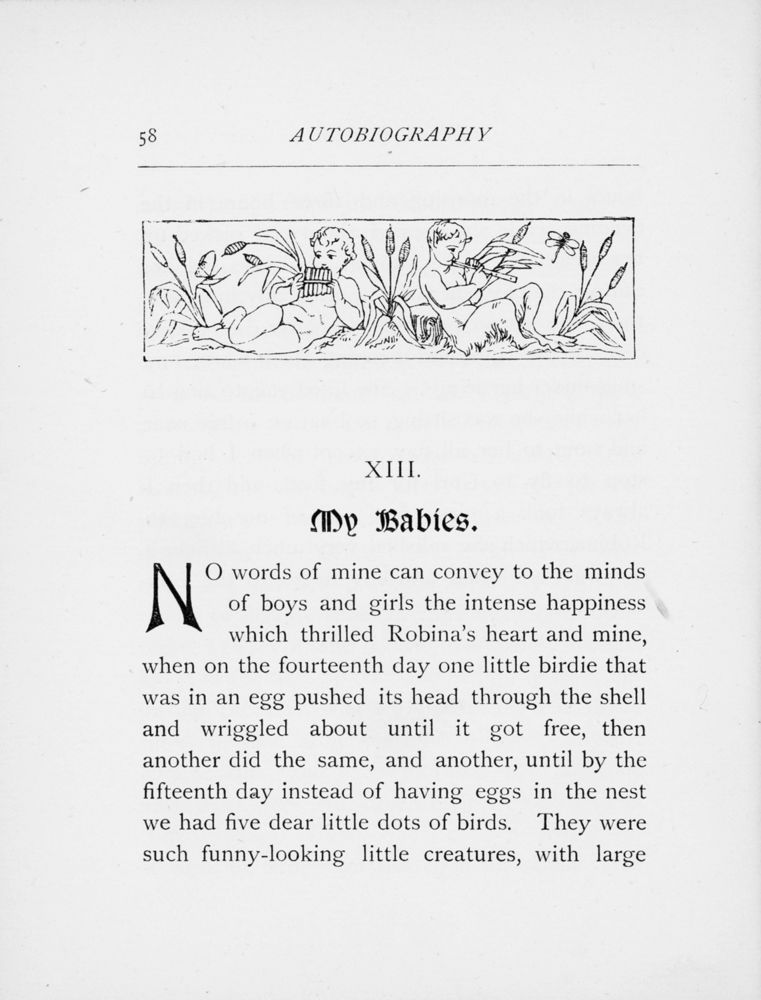 58 AUTOBIOGRAPHY

XIII.

My Babies.

NO words of mine can convey to the minds of boys and girls the intense happiness which thrilled Robina's heart and mine, when on the fourteenth day one little birdie that was in an egg pushed its head through the shell and wriggled about until it got free, then another did the same, and another, until by the fifteenth day instead of having eggs in the nest we had five dear little dots of birds. They were such funny-looking little creatures, with large